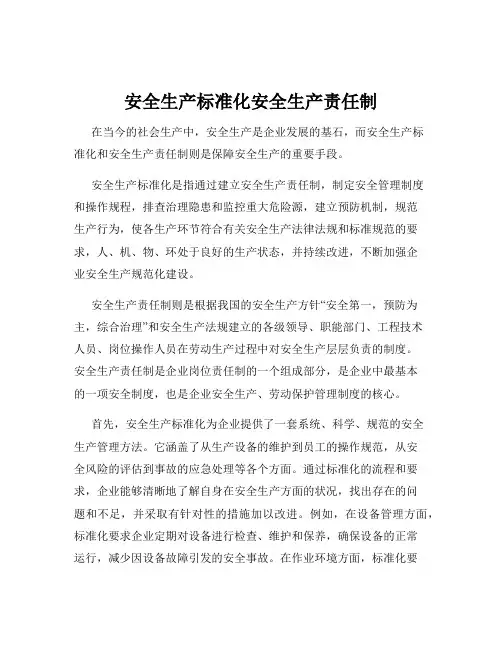 安全生产标准化安全生产责任制

在当今的社会生产中，安全生产是企业发展的基石，而安全生产标准化和安全生产责任制则是保障安全生产的重要手段。

安全生产标准化是指通过建立安全生产责任制，制定安全管理制度和操作规程，排查治理隐患和监控重大危险源，建立预防机制，规范生产行为，使各生产环节符合有关安全生产法律法规和标准规范的要求，人、机、物、环处于良好的生产状态，并持续改进，不断加强企业安全生产规范化建设。

安全生产责任制则是根据我国的安全生产方针“安全第一，预防为主，综合治理”和安全生产法规建立的各级领导、职能部门、工程技术人员、岗位操作人员在劳动生产过程中对安全生产层层负责的制度。安全生产责任制是企业岗位责任制的一个组成部分，是企业中最基本的一项安全制度，也是企业安全生产、劳动保护管理制度的核心。

首先，安全生产标准化为企业提供了一套系统、科学、规范的安全生产管理方法。它涵盖了从生产设备的维护到员工的操作规范，从安全风险的评估到事故的应急处理等各个方面。通过标准化的流程和要求，企业能够清晰地了解自身在安全生产方面的状况，找出存在的问题和不足，并采取有针对性的措施加以改进。例如，在设备管理方面，标准化要求企业定期对设备进行检查、维护和保养，确保设备的正常运行，减少因设备故障引发的安全事故。在作业环境方面，标准化要